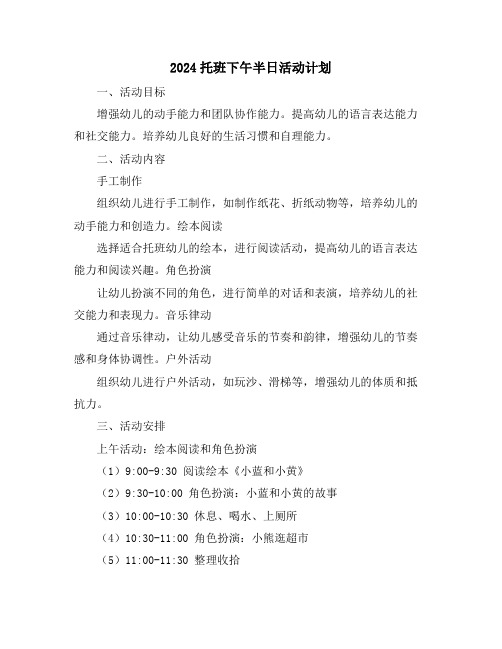 2024 托班下午半日活动计划

一、活动目标

增强幼儿的动手能力和团队协作能力。提高幼儿的语言表达能力和社交能力。培养幼儿良好的生活习惯和自理能力。

二、活动内容

手工制作

组织幼儿进行手工制作，如制作纸花、折纸动物等，培养幼儿的动手能力和创造力。绘本阅读

选择适合托班幼儿的绘本，进行阅读活动，提高幼儿的语言表达能力和阅读兴趣。角色扮演

让幼儿扮演不同的角色，进行简单的对话和表演，培养幼儿的社交能力和表现力。音乐律动

通过音乐律动，让幼儿感受音乐的节奏和韵律，增强幼儿的节奏感和身体协调性。户外活动

组织幼儿进行户外活动，如玩沙、滑梯等，增强幼儿的体质和抵抗力。

三、活动安排

上午活动：绘本阅读和角色扮演

（1）9:00-9:30 阅读绘本《小蓝和小黄》

（2）9:30-10:00 角色扮演：小蓝和小黄的故事

（3）10:00-10:30 休息、喝水、上厕所

（4）10:30-11:00 角色扮演：小熊逛超市

（5）11:00-11:30 整理收拾